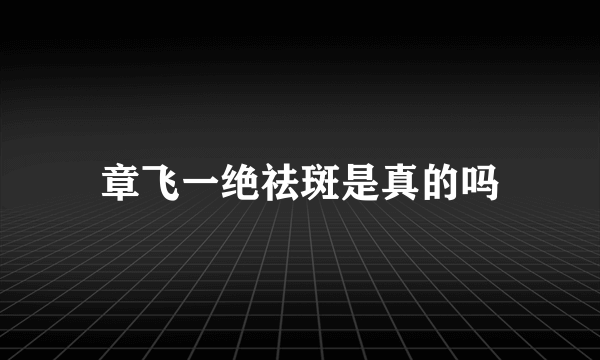 章飞一绝祛斑是真的吗